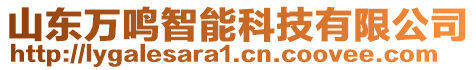 山东万鸣智能科技有限公司
http://lygalesara1.cn.coovee.com